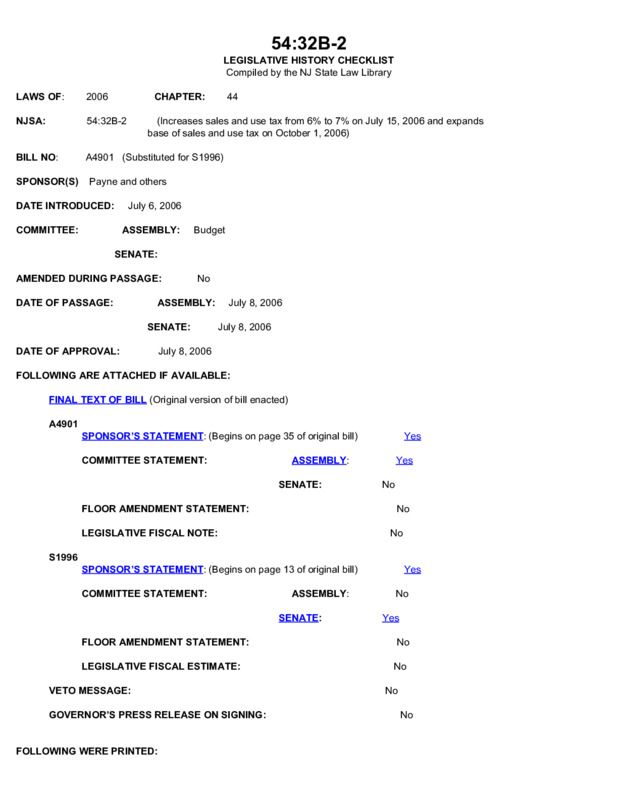 54:32B-2
LEGISLATIVE HISTORY CHECKLIST
Compiled by the NJ State Law Library

LAWS OF: 2006 CHAPTER: 44

NJSA: 54:32B-2 (Increases sales and use tax from 6% to 7% on July 15, 2006 and expands base of sales and use tax on October 1, 2006)

BILL NO: A4901 (Substituted for S1996)

SPONSOR(S) Payne and others

DATE INTRODUCED: July 6, 2006

COMMITTEE: ASSEMBLY: Budget

SENATE:

AMENDED DURING PASSAGE: No

DATE OF PASSAGE: ASSEMBLY: July 8, 2006

SENATE: July 8, 2006

DATE OF APPROVAL: July 8, 2006

FOLLOWING ARE ATTACHED IF AVAILABLE:

FINAL TEXT OF BILL (Original version of bill enacted)

A4901
SPONSOR'S STATEMENT: (Begins on page 35 of original bill) Yes

COMMITTEE STATEMENT: ASSEMBLY: Yes

SENATE: No

FLOOR AMENDMENT STATEMENT: No

LEGISLATIVE FISCAL NOTE: No

S1996
SPONSOR'S STATEMENT: (Begins on page 13 of original bill) Yes

COMMITTEE STATEMENT: ASSEMBLY: No

SENATE: Yes

FLOOR AMENDMENT STATEMENT: No

LEGISLATIVE FISCAL ESTIMATE: No

VETO MESSAGE: No

GOVERNOR'S PRESS RELEASE ON SIGNING: No

FOLLOWING WERE PRINTED: